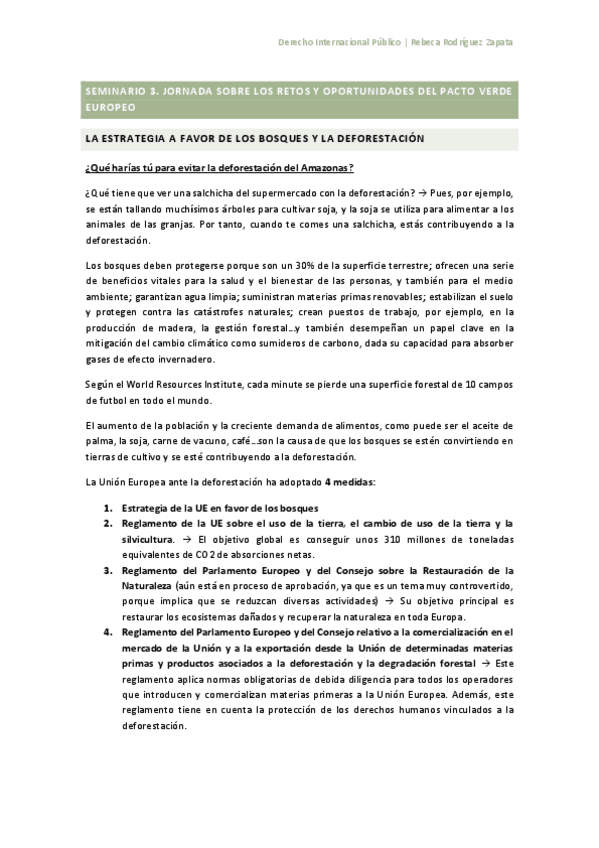 Derecho Internacional Público | Rebeca Rodríguez Zapata

SEMINARIO 3. JORNADA SOBRE LOS RETOS Y OPORTUNIDADES DEL PACTO VERDE EUROPEO

LA ESTRATEGIA A FAVOR DE LOS BOSQUES Y LA DEFORESTACIÓN

¿Qué harías tú para evitar la deforestación del Amazonas?

¿Qué tiene que ver una salchicha del supermercado con la deforestación? → Pues, por ejemplo, se están tallando muchísimos árboles para cultivar soja, y la soja se utiliza para alimentar a los animales de las granjas. Por tanto, cuando te comes una salchicha, estás contribuyendo a la deforestación.

Los bosques deben protegerse porque son un 30% de la superficie terrestre; ofrecen una serie de beneficios vitales para la salud y el bienestar de las personas, y también para el medio ambiente; garantizan agua limpia; suministran materias primas renovables; estabilizan el suelo y protegen contra las catástrofes naturales; crean puestos de trabajo, por ejemplo, en la producción de madera, la gestión forestal…y también desempeñan un papel clave en la mitigación del cambio climático como sumideros de carbono, dada su capacidad para absorber gases de efecto invernadero.

Según el World Resources Institute, cada minute se pierde una superficie forestal de 10 campos de futbol en todo el mundo.

El aumento de la población y la creciente demanda de alimentos, como puede ser el aceite de palma, la soja, carne de vacuno, café…son la causa de que los bosques se estén convirtiendo en tierras de cultivo y se esté contribuyendo a la deforestación.

La Unión Europea ante la deforestación ha adoptado 4 medidas:

1. Estrategia de la UE en favor de los bosques
2. Reglamento de la UE sobre el uso de la tierra, el cambio de uso de la tierra y la silvicultura. → El objetivo global es conseguir unos 310 millones de toneladas equivalentes de CO2 de absorciones netas.
3. Reglamento del Parlamento Europeo y del Consejo sobre la Restauración de la Naturaleza (aún está en proceso de aprobación, ya que es un tema muy controvertido, porque implica que se reduzcan diversas actividades) → Su objetivo principal es restaurar los ecosistemas dañados y recuperar la naturaleza en toda Europa.
4. Reglamento del Parlamento Europeo y del Consejo relativo a la comercialización en el mercado de la Unión y a la exportación desde la Unión de determinadas materias primas y productos asociados a la deforestación y la degradación forestal → Este reglamento aplica normas obligatorias de debida diligencia para todos los operadores que introducen y comercializan materias primeras a la Unión Europea. Además, este reglamento tiene en cuenta la protección de los derechos humanos vinculados a la deforestación.